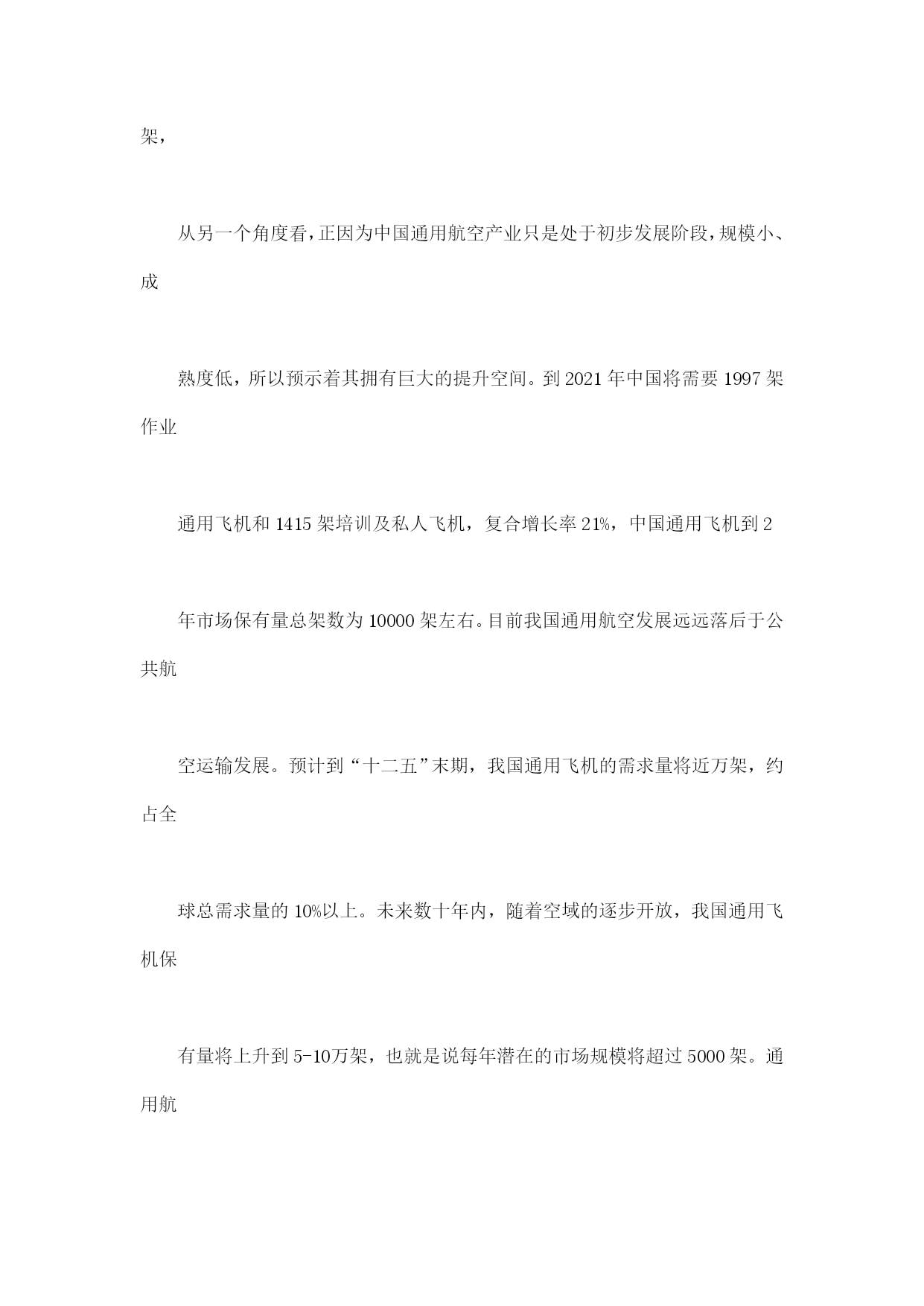 架，

从另一个角度看，正因为中国通用航空产业只是处于初步发展阶段，规模小、成

熟度低，所以预示着其拥有巨大的提升空间。到 2021 年中国将需要 1997 架作业

通用飞机和 1415 架培训及私人飞机，复合增长率 21%，中国通用飞机到 2

年市场保有量总架数为 10000 架左右。目前我国通用航空发展远远落后于公共航

空运输发展。预计到“十二五”末期，我国通用飞机的需求量将近万架，约占全

球总需求量的 10%以上。未来数十年内，随着空域的逐步开放，我国通用飞机保

有量将上升到 5-10万架，也就是说每年潜在的市场规模将超过 5000 架。通用航